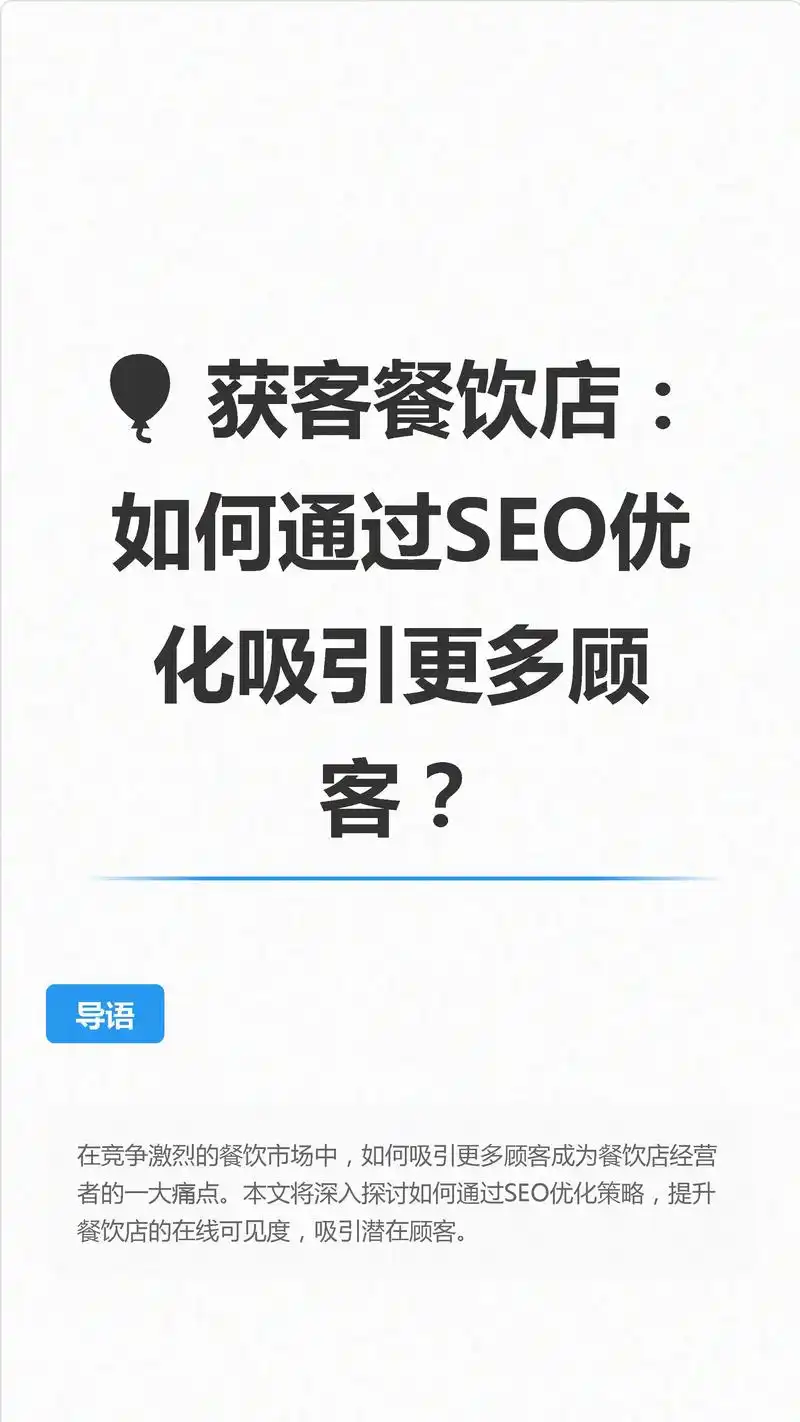 获客餐饮店：如何通过SEO优化吸引更多顾客？

导语

在竞争激烈的餐饮市场中，如何吸引更多顾客成为餐饮店经营者的一大痛点。本文将深入探讨如何通过SEO优化策略，提升餐饮店的在线可见度，吸引潜在顾客。